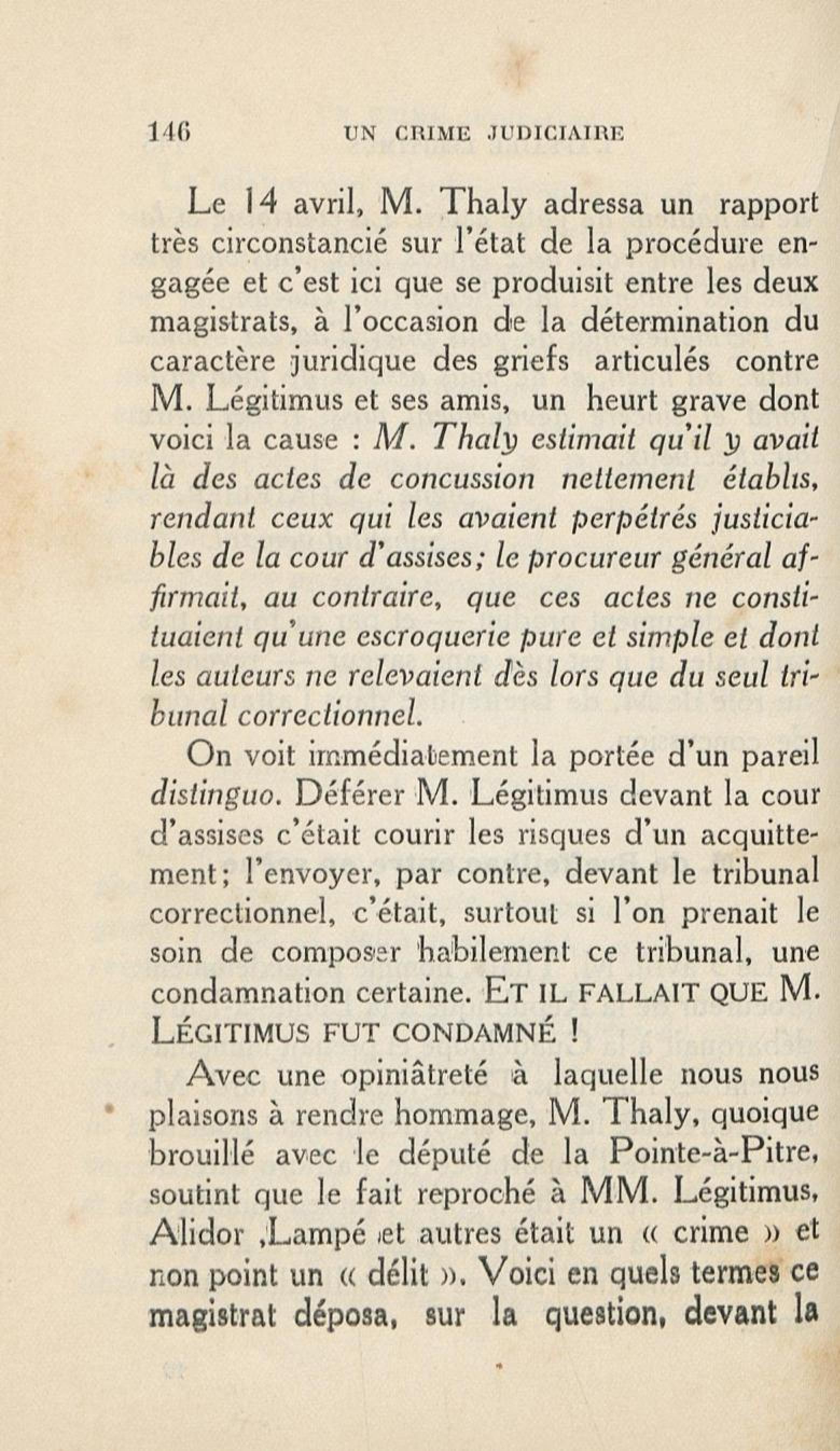 146 UN CRIME JUDICIAIRE

Le 14 avril, M. Thaly adressa un rapport très circonstancié sur l'état de la procédure engagée et c'est ici que se produisit entre les deux magistrats, à l'occasion de la détermination du caractère juridique des griefs articulés contre M. Légitimus et ses amis, un heurt grave dont voici la cause : M. Thaly estimait qu'il y avait là des actes de concussion nettement établis, rendant ceux qui les avaient perpétrés justiciables de la cour d'assises; le procureur général affirmait, au contraire, que ces actes ne constituaient qu'une escroquerie pure et simple et dont les auteurs ne relevaient dès lors que du seul tribunal correctionnel.

On voit immédiatement la portée d'un pareil distinguo. Déférer M. Légitimus devant la cour d'assises c'était courir les risques d'un acquittement; l'envoyer, par contre, devant le tribunal correctionnel, c'était, surtout si l'on prenait le soin de composer habilement ce tribunal, une condamnation certaine. ET IL FALLAIT QUE M. LÉGITIMUS FUT CONDAMNÉ !

Avec une opiniâtreté à laquelle nous nous plaisons à rendre hommage, M. Thaly, quoique brouillé avec le député de la Pointe-à-Pitre, soutint que le fait reproché à MM. Légitimus, Alidor ,Lampé et autres était un « crime » et non point un « délit ». Voici en quels termes ce magistrat déposa, sur la question, devant la